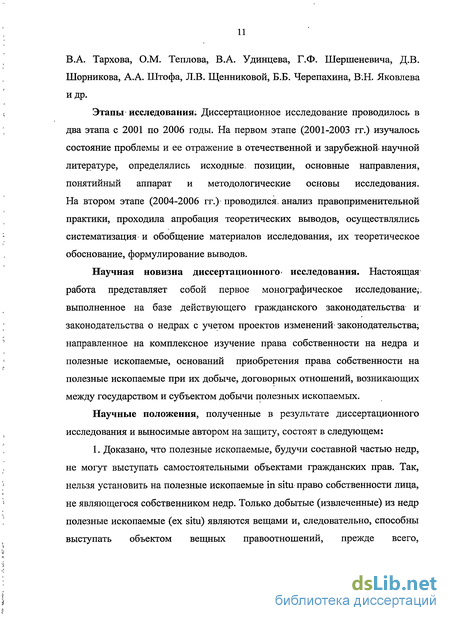 11

В.А. Тархова, О.М. Теплова, В.А. Удинцева, Г.Ф. Шершеневича, Д.В. Шорникова, А.А. Штофа, Л.В. Щенниковой, Б.Б. Черепахина, В.Н. Яковлева и др.

Этапы исследования. Диссертационное исследование проводилось в два этапа с 2001 по 2006 годы. На первом этапе (2001-2003 гг.) изучалось состояние проблемы и ее отражение в отечественной и зарубежной научной литературе, определялись исходные позиции, основные направления, понятийный аппарат и методологические основы исследования. На втором этапе (2004-2006 гг.) проводился анализ правоприменительной практики, проходила апробация теоретических выводов, осуществлялись систематизация и обобщение материалов исследования, их теоретическое обоснование, формулирование выводов.

Научная новизна диссертационного исследования. Настоящая работа представляет собой первое монографическое исследование, выполненное на базе действующего гражданского законодательства и законодательства о недрах с учетом проектов изменений законодательства, направленное на комплексное изучение права собственности на недра и полезные ископаемые, оснований приобретения права собственности на полезные ископаемые при их добыче, договорных отношений, возникающих между государством и субъектом добычи полезных ископаемых.

Научные положения, полученные в результате диссертационного исследования и выносимые автором на защиту, состоят в следующем:

1. Доказано, что полезные ископаемые, будучи составной частью недр, не могут выступать самостоятельными объектами гражданских прав. Так, нельзя установить на полезные ископаемые in situ право собственности лица, не являющегося собственником недр. Только добытые (извлеченные) из недр полезные ископаемые (ex situ) являются вещами и, следовательно, способны выступать объектом вещных правоотношений, прежде всего,

dsLib.net
библиотека диссертаций